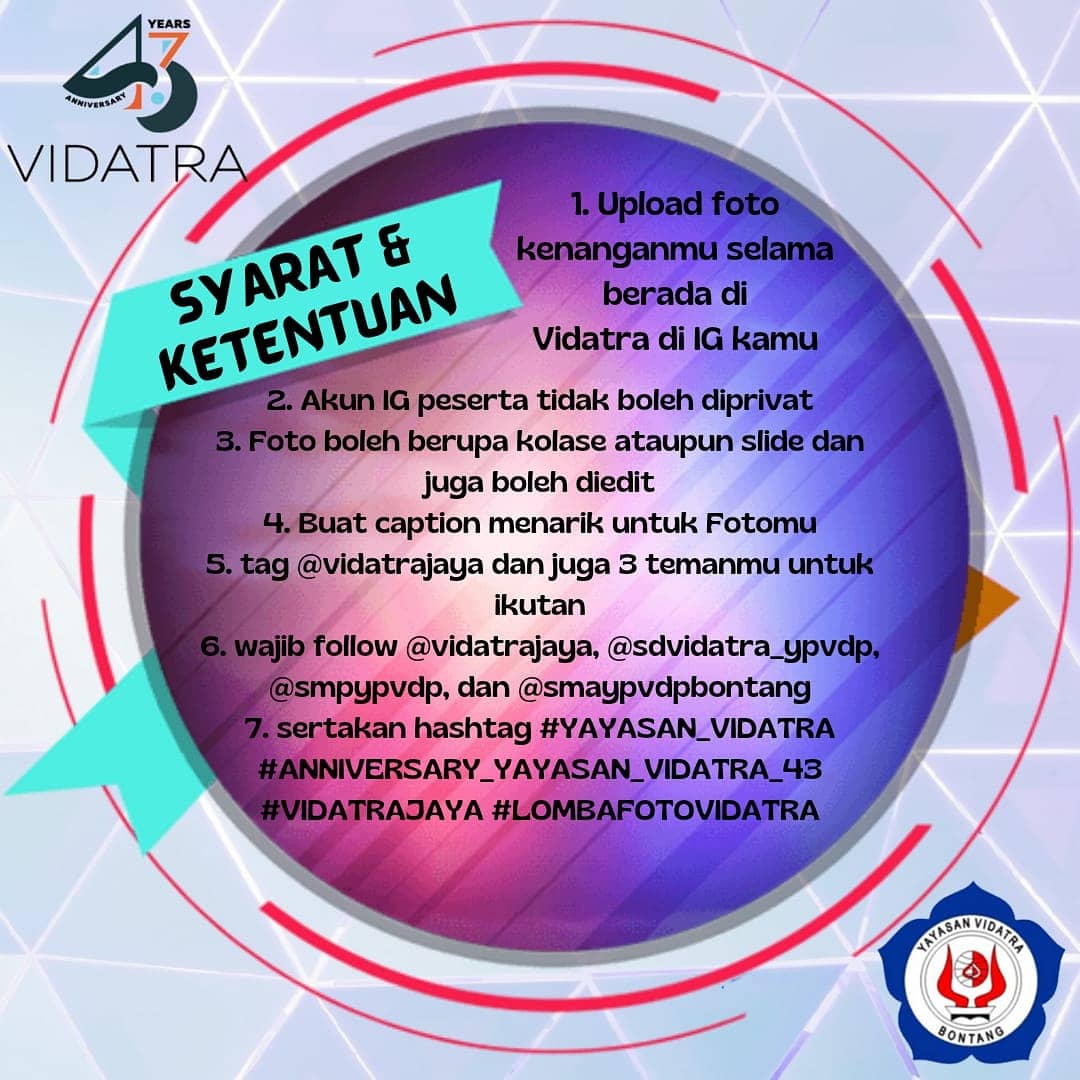 43 YEARS ANNIVERSARY
VIDATRA

SYARAT & KETENTUAN

1. Upload foto kenanganmu selama berada di Vidatra di IG kamu
2. Akun IG peserta tidak boleh diprivat
3. Foto boleh berupa kolase ataupun slide dan juga boleh diedit
4. Buat caption menarik untuk Fotomu
5. tag @vidatrajaya dan juga 3 temanmu untuk ikutan
6. wajib follow @vidatrajaya, @sdvidatra_ypvdp, @smpypvdp, dan @smaypvdpbontang
7. sertakan hashtag #YAYASAN_VIDATRA #ANNIVERSARY_YAYASAN_VIDATRA_43 #VIDATRAJAYA #LOMBAFOTOVIDATRA

YAYASAN VIDATRA
BONTANG